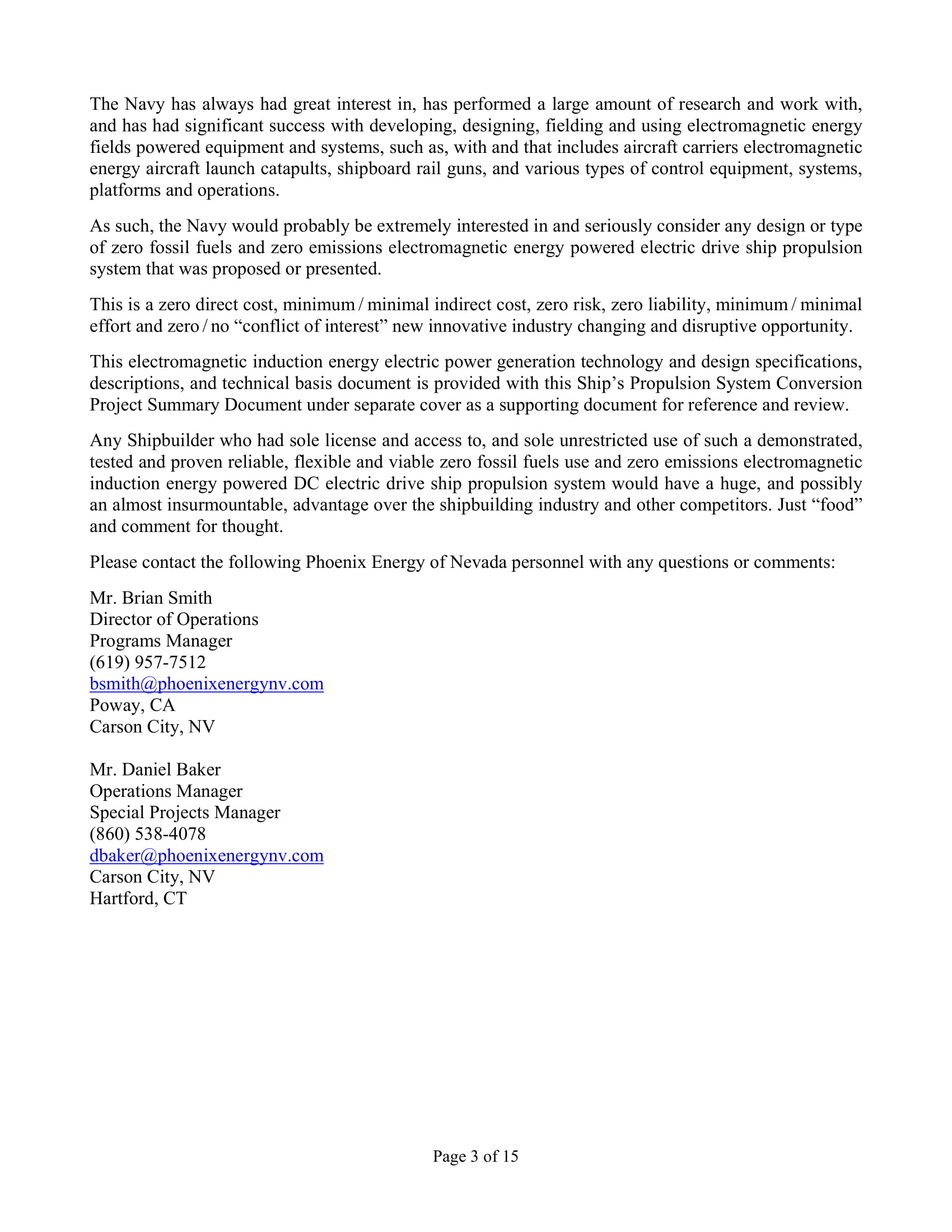 The Navy has always had great interest in, has performed a large amount of research and work with, and has had significant success with developing, designing, fielding and using electromagnetic energy fields powered equipment and systems, such as, with and that includes aircraft carriers electromagnetic energy aircraft launch catapults, shipboard rail guns, and various types of control equipment, systems, platforms and operations.

As such, the Navy would probably be extremely interested in and seriously consider any design or type of zero fossil fuels and zero emissions electromagnetic energy powered electric drive ship propulsion system that was proposed or presented.

This is a zero direct cost, minimum / minimal indirect cost, zero risk, zero liability, minimum / minimal effort and zero / no “conflict of interest” new innovative industry changing and disruptive opportunity.

This electromagnetic induction energy electric power generation technology and design specifications, descriptions, and technical basis document is provided with this Ship’s Propulsion System Conversion Project Summary Document under separate cover as a supporting document for reference and review.

Any Shipbuilder who had sole license and access to, and sole unrestricted use of such a demonstrated, tested and proven reliable, flexible and viable zero fossil fuels use and zero emissions electromagnetic induction energy powered DC electric drive ship propulsion system would have a huge, and possibly an almost insurmountable, advantage over the shipbuilding industry and other competitors. Just “food” and comment for thought.

Please contact the following Phoenix Energy of Nevada personnel with any questions or comments:

Mr. Brian Smith
Director of Operations
Programs Manager
(619) 957-7512
bsmith@phoenixenergynv.com
Poway, CA
Carson City, NV

Mr. Daniel Baker
Operations Manager
Special Projects Manager
(860) 538-4078
dbaker@phoenixenergynv.com
Carson City, NV
Hartford, CT

Page 3 of 15